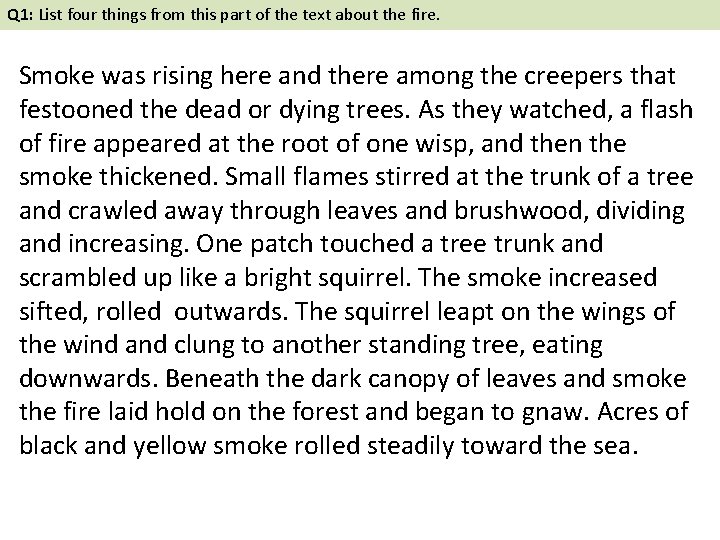 Q1: List four things from this part of the text about the fire.

Smoke was rising here and there among the creepers that festooned the dead or dying trees. As they watched, a flash of fire appeared at the root of one wisp, and then the smoke thickened. Small flames stirred at the trunk of a tree and crawled away through leaves and brushwood, dividing and increasing. One patch touched a tree trunk and scrambled up like a bright squirrel. The smoke increased sifted, rolled outwards. The squirrel leapt on the wings of the wind and clung to another standing tree, eating downwards. Beneath the dark canopy of leaves and smoke the fire laid hold on the forest and began to gnaw. Acres of black and yellow smoke rolled steadily toward the sea.